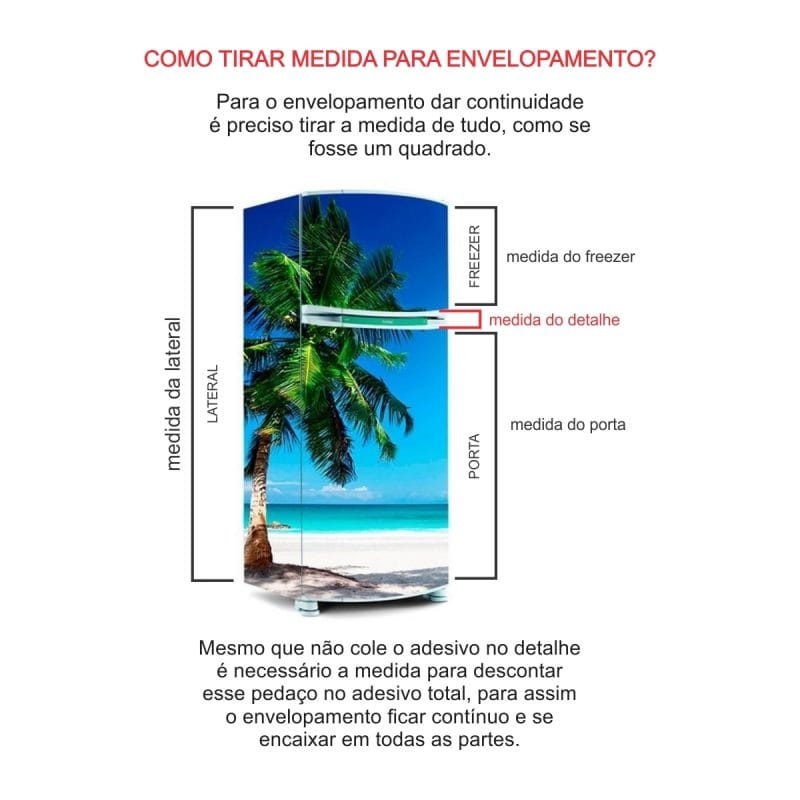 COMO TIRAR MEDIDA PARA ENVELOPAMENTO?

Para o envelopamento dar continuidade é preciso tirar a medida de tudo, como se fosse um quadrado.

medida da lateral

LATERAL

FREEZER

medida do freezer

medida do detalhe

PORTA

medida do porta

Mesmo que não cole o adesivo no detalhe é necessário a medida para descontar esse pedaço no adesivo total, para assim o envelopamento ficar contínuo e se encaixar em todas as partes.